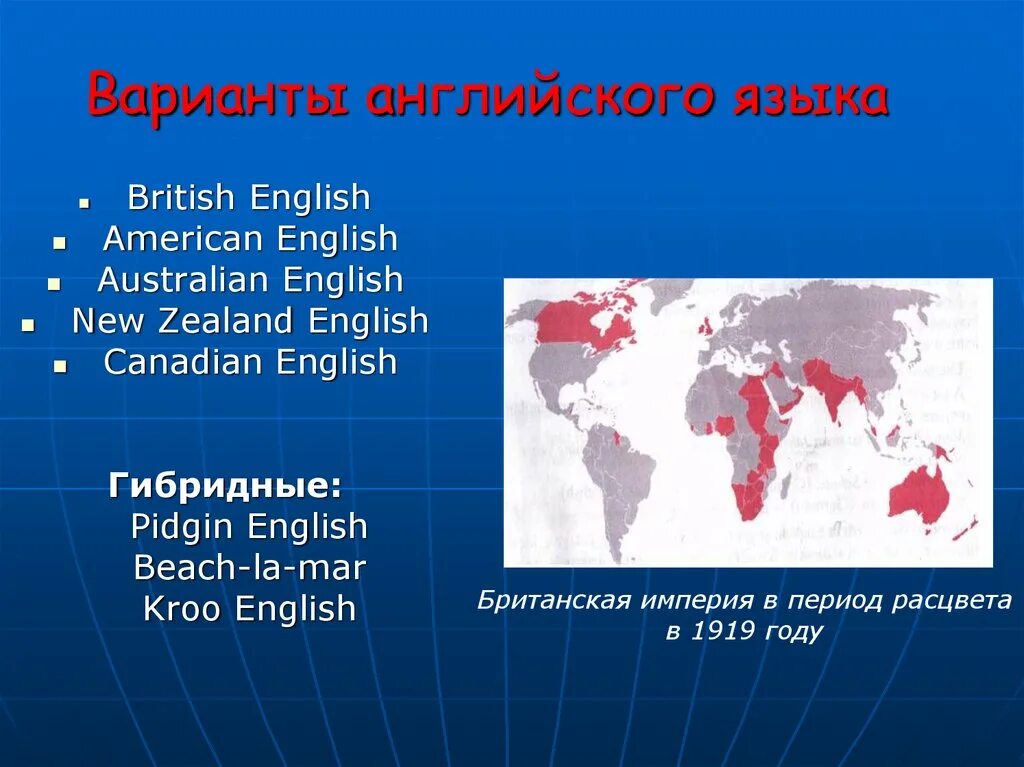 Варианты английского языка

- British English
- American English
- Australian English
- New Zealand English
- Canadian English

Гибридные:
Pidgin English
Beach-la-mar
Kroo English

Британская империя в период расцвета в 1919 году